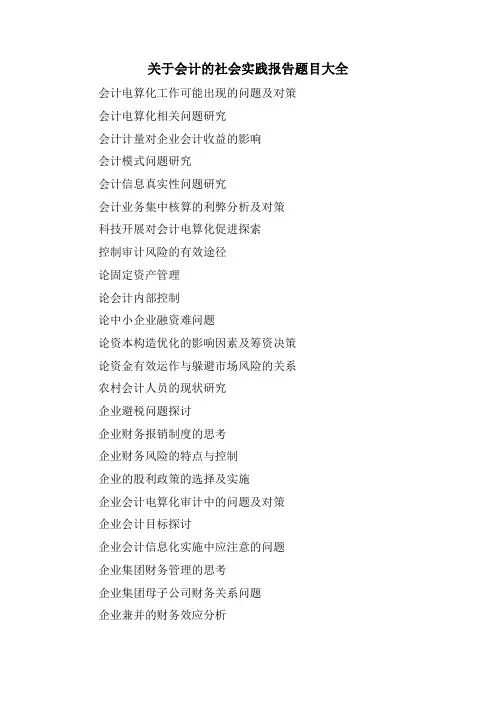 关于会计的社会实践报告题目大全

会计电算化工作可能出现的问题及对策

会计电算化相关问题研究

会计计量对企业会计收益的影响

会计模式问题研究

会计信息真实性问题研究

会计业务集中核算的利弊分析及对策

科技开展对会计电算化促进探索

控制审计风险的有效途径

论固定资产管理

论会计内部控制

论中小企业融资难问题

论资本构造优化的影响因素及筹资决策

论资金有效运作与躲避市场风险的关系

农村会计人员的现状研究

企业避税问题探讨

企业财务报销制度的思考

企业财务风险的特点与控制

企业的股利政策的选择及实施

企业会计电算化审计中的问题及对策

企业会计目标探讨

企业会计信息化实施中应注意的问题

企业集团财务管理的思考

企业集团母子公司财务关系问题

企业兼并的财务效应分析